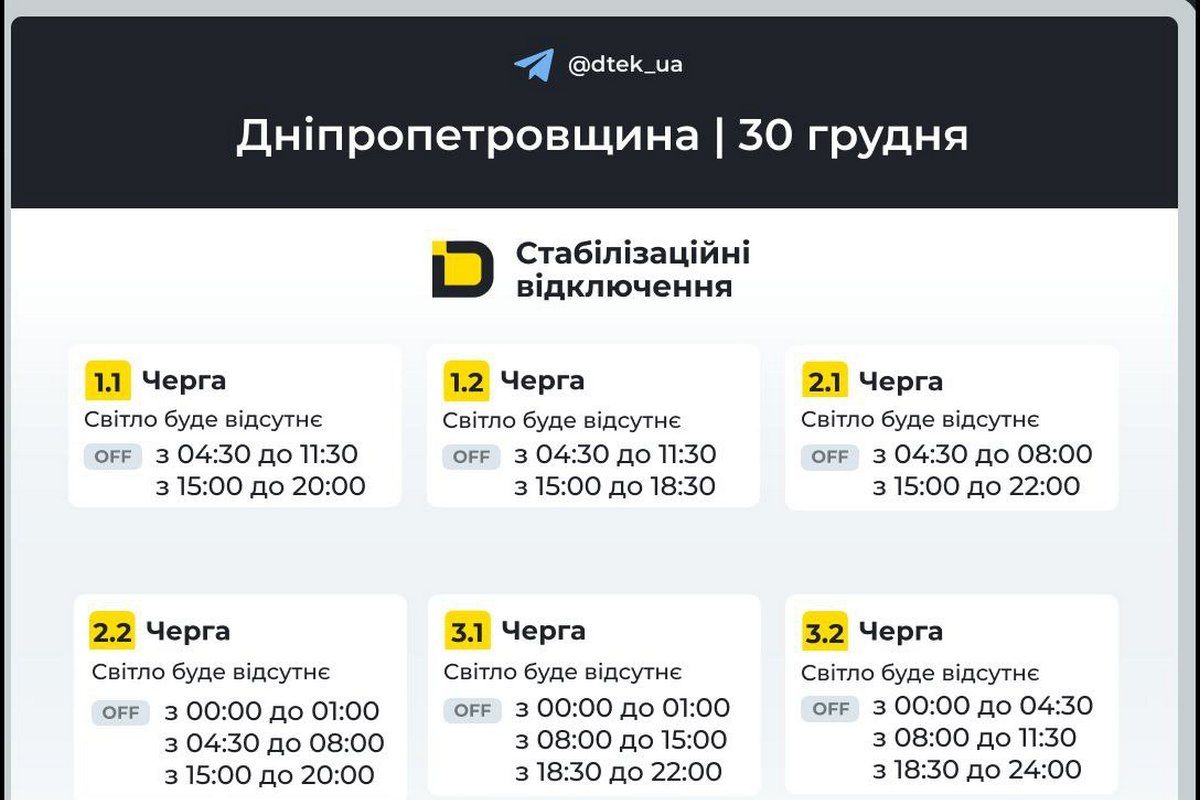 @dtek_ua

Дніпропетровщина | 30 грудня

Стабілізаційні відключення

1.1 Черга
Світло буде відсутнє
OFF з 04:30 до 11:30
з 15:00 до 20:00

1.2 Черга
Світло буде відсутнє
OFF з 04:30 до 11:30
з 15:00 до 18:30

2.1 Черга
Світло буде відсутнє
OFF з 04:30 до 08:00
з 15:00 до 22:00

2.2 Черга
Світло буде відсутнє
OFF з 00:00 до 01:00
з 04:30 до 08:00
з 15:00 до 20:00

3.1 Черга
Світло буде відсутнє
OFF з 00:00 до 01:00
з 08:00 до 15:00
з 18:30 до 22:00

3.2 Черга
Світло буде відсутнє
OFF з 00:00 до 04:30
з 08:00 до 11:30
з 18:30 до 24:00